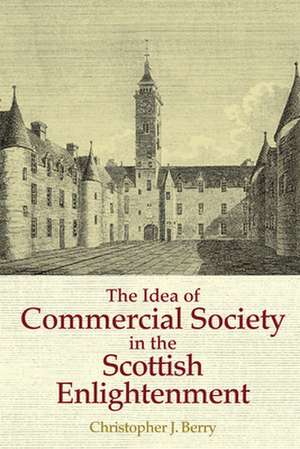 The Idea of
Commercial Society
in the
Scottish
Enlightenment

Christopher J. Berry